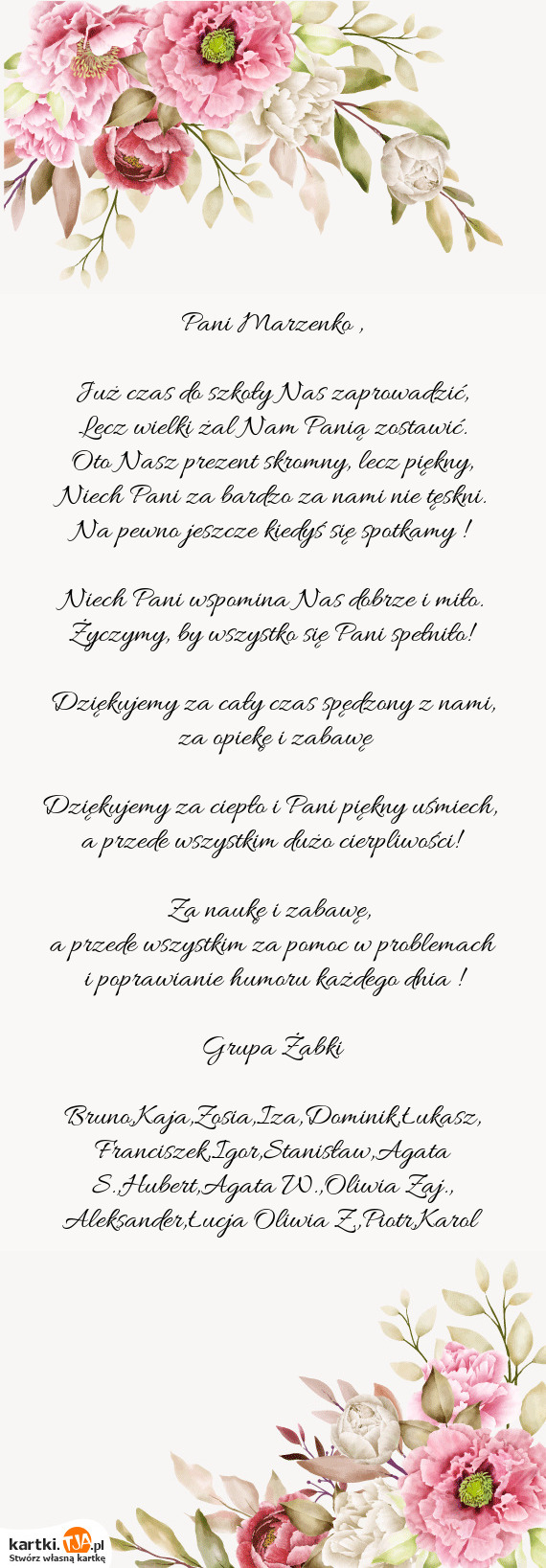 Pani Marzenko ,

Już czas do szkoły Nas zaprowadzić,
Lecz wielki żal Nam Panią zostawić.
Oto Nasz prezent skromny, lecz piękny,
Niech Pani za bardzo za nami nie tęskni.
Na pewno jeszcze kiedyś się spotkamy !

Niech Pani wspomina Nas dobrze i miło.
Życzymy, by wszystko się Pani spełniło!

Dziękujemy za cały czas spędzony z nami,
za opiekę i zabawę

Dziękujemy za ciepło i Pani piękny uśmiech,
a przede wszystkim dużo cierpliwości!

Za naukę i zabawę,
a przede wszystkim za pomoc w problemach
i poprawianie humoru każdego dnia !

Grupa Żabki

Bruno,Kaja,Zosia,Iza,Dominik,Łukasz,
Franciszek,Igor,Stanisław,Agata
S.,Hubert,Agata W.,Oliwia Zaj.,
Aleksander,Łucja Oliwia Z,Piotr,Karol

kartki.tja.pl
Stwórz własną kartkę